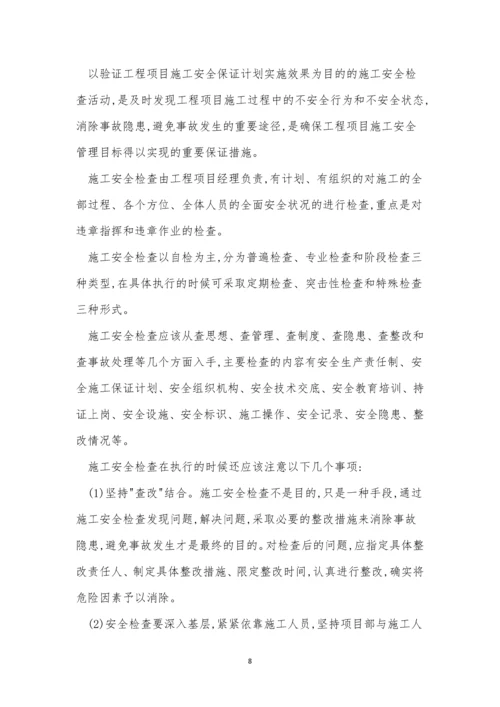 以验证工程项目施工安全保证计划实施效果为目的的施工安全检查活动,是及时发现工程项目施工过程中的不安全行为和不安全状态,消除事故隐患,避免事故发生的重要途径,是确保工程项目施工安全管理目标得以实现的重要保证措施。

施工安全检查由工程项目经理负责,有计划、有组织的对施工的全部过程、各个方位、全体人员的全面安全状况的进行检查,重点是对违章指挥和违章作业的检查。

施工安全检查以自检为主,分为普遍检查、专业检查和阶段检查三种类型,在具体执行的时候可采取定期检查、突击性检查和特殊检查三种形式。

施工安全检查应该从查思想、查管理、查制度、查隐患、查整改和查事故处理等几个方面入手,主要检查的内容有安全生产责任制、安全施工保证计划、安全组织机构、安全技术交底、安全教育培训、持证上岗、安全设施、安全标识、施工操作、安全记录、安全隐患、整改情况等。

施工安全检查在执行的时候还应该注意以下几个事项:

(1)坚持"查改"结合。施工安全检查不是目的,只是一种手段,通过施工安全检查发现问题,解决问题,采取必要的整改措施来消除事故隐患,避免事故发生才是最终的目的。对检查后的问题,应指定具体整改责任人、制定具体整改措施、限定整改时间,认真进行整改,确实将危险因素予以消除。

(2)安全检查要深入基层,紧紧依靠施工人员,坚持项目部与施工人

8